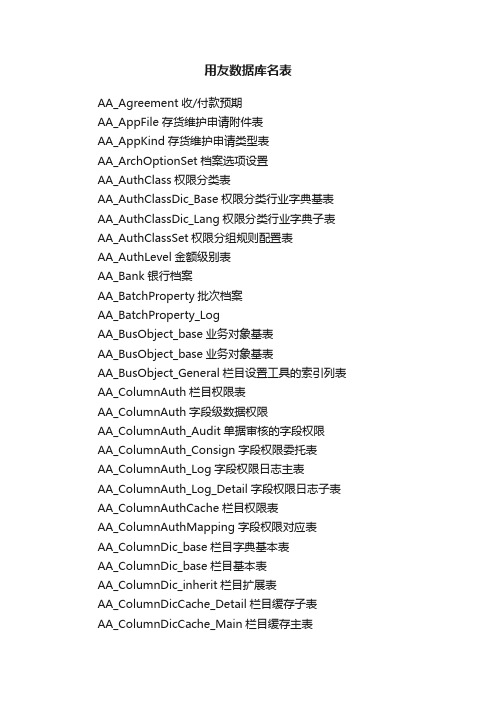 用友数据库名表

AA_Agreement 收/付款预期
AA_AppFile 存货维护申请附件表
AA_AppKind 存货维护申请类型表
AA_ArchOptionSet 档案选项设置
AA_AuthClass 权限分类表
AA_AuthClassDic_Base 权限分类行业字典基表
AA_AuthClassDic_Lang 权限分类行业字典子表
AA_AuthClassSet 权限分组规则配置表
AA_AuthLevel 金额级别表
AA_Bank 银行档案
AA_BatchProperty 批次档案
AA_BatchProperty_Log
AA_BusObject_base 业务对象基表
AA_BusObject_base 业务对象基表
AA_BusObject_General 栏目设置工具的索引列表
AA_ColumnAuth 栏目权限表
AA_ColumnAuth 字段级数据权限
AA_ColumnAuth_Audit 单据审核的字段权限
AA_ColumnAuth_Consign 字段权限委托表
AA_ColumnAuth_Log 字段权限日志主表
AA_ColumnAuth_Log_Detail 字段权限日志子表
AA_ColumnAuthCache 栏目权限表
AA_ColumnAuthMapping 字段权限对应表
AA_ColumnDic_base 栏目字典基本表
AA_ColumnDic_base 栏目基本表
AA_ColumnDic_inherit 栏目扩展表
AA_ColumnDicCache_Detail 栏目缓存子表
AA_ColumnDicCache_Main 栏目缓存主表